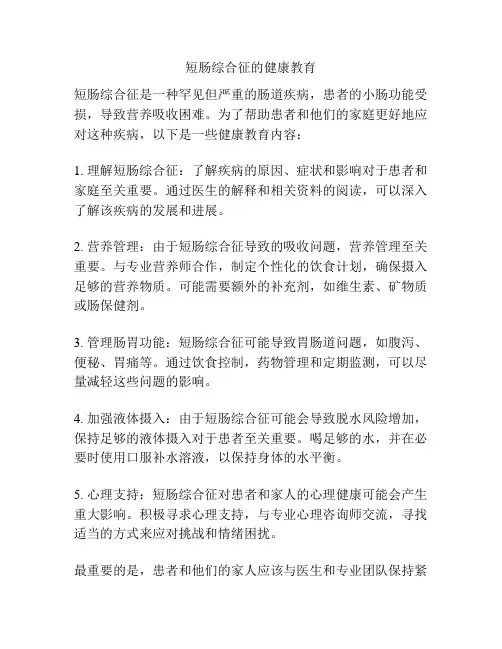 短肠综合征的健康教育

短肠综合征是一种罕见但严重的肠道疾病，患者的小肠功能受损，导致营养吸收困难。为了帮助患者和他们的家庭更好地应对这种疾病，以下是一些健康教育内容：

1. 理解短肠综合征：了解疾病的原因、症状和影响对于患者和家庭至关重要。通过医生的解释和相关资料的阅读，可以深入了解该疾病的发展和进展。

2. 营养管理：由于短肠综合征导致的吸收问题，营养管理至关重要。与专业营养师合作，制定个性化的饮食计划，确保摄入足够的营养物质。可能需要额外的补充剂，如维生素、矿物质或肠保健剂。

3. 管理肠胃功能：短肠综合征可能导致胃肠道问题，如腹泻、便秘、胃痛等。通过饮食控制，药物管理和定期监测，可以尽量减轻这些问题的影响。

4. 加强液体摄入：由于短肠综合征可能会导致脱水风险增加，保持足够的液体摄入对于患者至关重要。喝足够的水，并在必要时使用口服补水溶液，以保持身体的水平衡。

5. 心理支持：短肠综合征对患者和家人的心理健康可能会产生重大影响。积极寻求心理支持，与专业心理咨询师交流，寻找适当的方式来应对挑战和情绪困扰。

最重要的是，患者和他们的家人应该与医生和专业团队保持紧